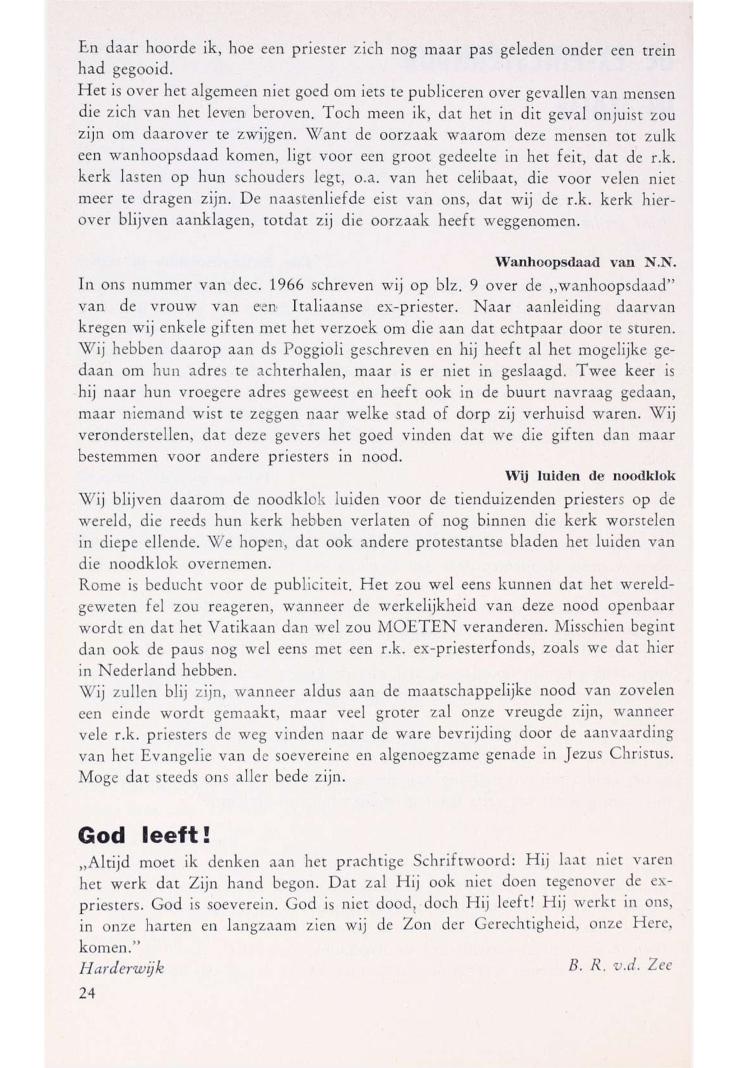 En daar hoorde ik, hoe een priester zich nog maar pas geleden onder een trein had gegooid.
Het is over het algemeen niet goed om iets te publiceren over gevallen van mensen die zich van het leven beroven. Toch meen ik, dat het in dit geval onjuist zou zijn om daarover te zwijgen. Want de oorzaak waarom deze mensen tot zulk een wanhoopsdaad komen, ligt voor een groot gedeelte in het feit, dat de r.k. kerk lasten op hun schouders legt, o.a. van het celibaat, die voor velen niet meer te dragen zijn. De naastenliefde eist van ons, dat wij de r.k. kerk hierover blijven aanklagen, totdat zij die oorzaak heeft weggenomen.

Wanhoopsdaad van N.N.

In ons nummer van dec. 1966 schreven wij op blz. 9 over de „wanhoopsdaad" van de vrouw van een Italiaanse ex-priester. Naar aanleiding daarvan kregen wij enkele giften met het verzoek om die aan dat echtpaar door te sturen. Wij hebben daarop aan ds Poggioli geschreven en hij heeft al het mogelijke gedaan om hun adres te achterhalen, maar is er niet in geslaagd. Twee keer is hij naar hun vroegere adres geweest en heeft ook in de buurt navraag gedaan, maar niemand wist te zeggen naar welke stad of dorp zij verhuisd waren. Wij veronderstellen, dat deze gevers het goed vinden dat we die giften dan maar bestemmen voor andere priesters in nood.

Wij luiden de noodklok

Wij blijven daarom de noodklok luiden voor de tienduizenden priesters op de wereld, die reeds hun kerk hebben verlaten of nog binnen die kerk worstelen in diepe ellende. We hopen, dat ook andere protestantse bladen het luiden van die noodklok overnemen.
Rome is beducht voor de publiciteit. Het zou wel eens kunnen dat het wereldgeweten fel zou reageren, wanneer de werkelijkheid van deze nood openbaar wordt en dat het Vatikaan dan wel zou MOETEN veranderen. Misschien begint dan ook de paus nog wel eens met een r.k. ex-priesterfonds, zoals we dat hier in Nederland hebben.
Wij zullen blij zijn, wanneer aldus aan de maatschappelijke nood van zovelen een einde wordt gemaakt, maar veel groter zal onze vreugde zijn, wanneer vele r.k. priesters de weg vinden naar de ware bevrijding door de aanvaarding van het Evangelie van de soevereine en algenoegzame genade in Jezus Christus. Moge dat steeds ons aller bede zijn.

God leeft!

„Altijd moet ik denken aan het prachtige Schriftwoord: Hij laat niet varen het werk dat Zijn hand begon. Dat zal Hij ook niet doen tegenover de ex-priesters. God is soeverein. God is niet dood, doch Hij leeft! Hij werkt in ons, in onze harten en langzaam zien wij de Zon der Gerechtigheid, onze Here, komen."
Harderwijk B. R. v.d. Zee

24